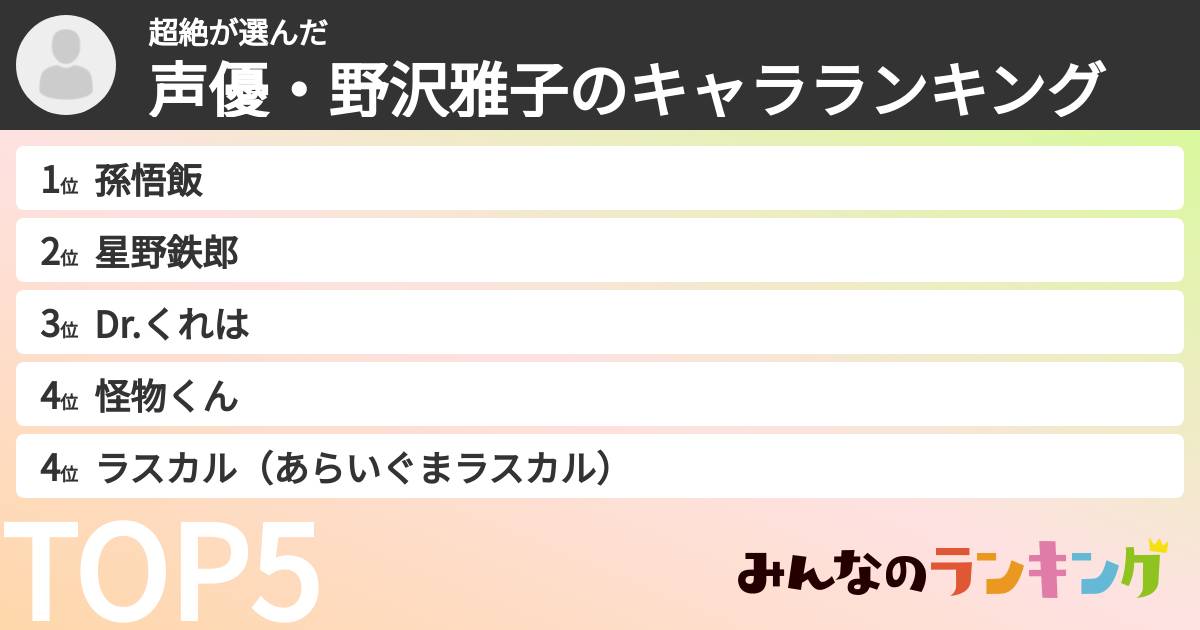 超絶が選んだ
声優・野沢雅子のキャラランキング

1位 孫悟飯
2位 星野鉄郎
3位 Dr.くれは
4位 怪物くん
4位 ラスカル（あらいぐまラスカル）

TOP5

みんなのランキング